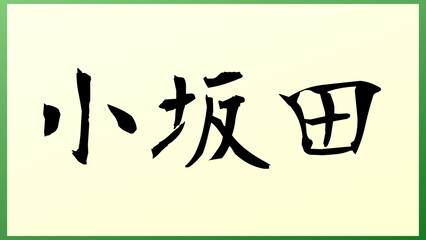 小坂田